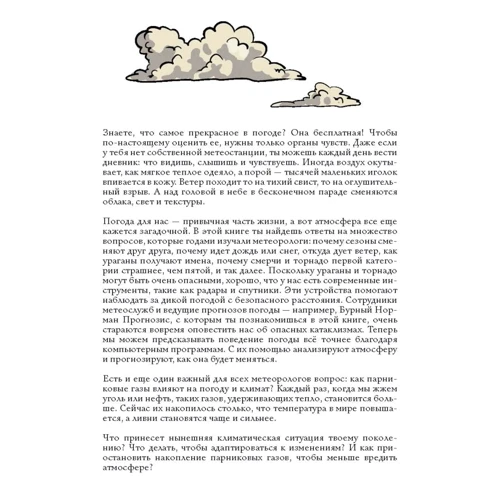 Знаете, что самое прекрасное в погоде? Она бесплатная! Чтобы по-настоящему оценить ее, нужны только органы чувств. Даже если у тебя нет собственной метеостанции, ты можешь каждый день вести дневник: что видишь, слышишь и чувствуешь. Иногда воздух окутывает, как мягкое теплое одеяло, а порой — тысячей маленьких иголок впивается в кожу. Ветер походит то на тихий свист, то на оглушительный взрыв. А над головой в небе в бесконечном параде сменяются облака, свет и текстуры.

Погода для нас — привычная часть жизни, а вот атмосфера все еще кажется загадочной. В этой книге ты найдешь ответы на множество вопросов, которые годами изучали метеорологи: почему сезоны сменяют друг друга, почему идет дождь или снег, откуда дует ветер, как ураганы получают имена, почему смерчи и торнадо первой категории страшнее, чем пятой, и так далее. Поскольку ураганы и торнадо могут быть очень опасными, хорошо, что у нас есть современные инструменты, такие как радары и спутники. Эти устройства помогают наблюдать за дикой погодой с безопасного расстояния. Сотрудники метеослужб и ведущие прогнозов погоды — например, Бурный Норман Прогнозис, с которым ты познакомишься в этой книге, очень стараются вовремя оповестить нас об опасных катаклизмах. Теперь мы можем предсказывать поведение погоды всё точнее благодаря компьютерным программам. С их помощью анализируют атмосферу и прогнозируют, как она будет меняться.

Есть и еще один важный для всех метеорологов вопрос: как парниковые газы влияют на погоду и климат? Каждый раз, когда мы жжем уголь или нефть, таких газов, удерживающих тепло, становится больше. Сейчас их накопилось столько, что температура в мире повышается, а ливни становятся чаще и сильнее.

Что принесет нынешняя климатическая ситуация твоему поколению? Что делать, чтобы адаптироваться к изменениям? И как приостановить накопление парниковых газов, чтобы меньше вредить атмосфере?